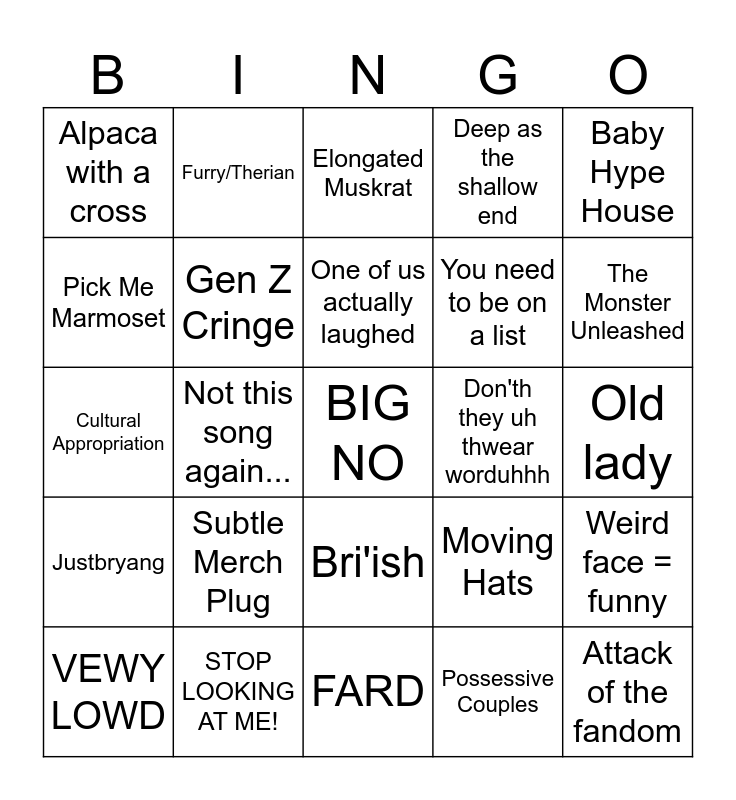 | B | I | N | G | O |
|---|---|---|---|---|
| Alpaca with a cross | Furry/Therian | Elongated Muskrat | Deep as the shallow end | Baby Hype House |
| Pick Me Marmoset | Gen Z Cringe | One of us actually laughed | You need to be on a list | The Monster Unleashed |
| Cultural Appropriation | Not this song again... | BIG NO | Don'th they uh thwear worduhhh | Old lady |
| Justbryang | Subtle Merch Plug | Bri'ish | Moving Hats | Weird face = funny |
| VEWY LOWD | STOP LOOKING AT ME! | FARD | Possessive Couples | Attack of the fandom |